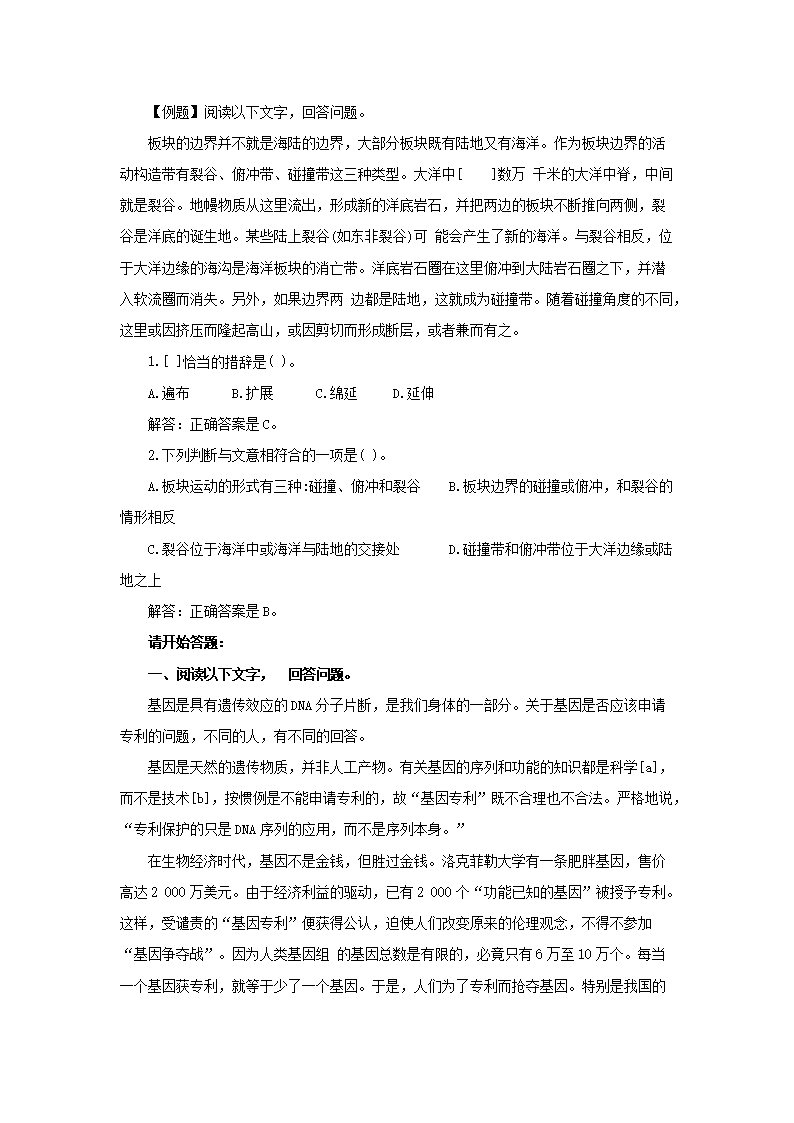 【例题】阅读以下文字，回答问题。

板块的边界并不就是海陆的边界，大部分板块既有陆地又有海洋。作为板块边界的活动构造带有裂谷、俯冲带、碰撞带这三种类型。大洋中[ ]数万 千米的大洋中脊，中间就是裂谷。地幔物质从这里流出，形成新的洋底岩石，并把两边的板块不断推向两侧，裂谷是洋底的诞生地。某些陆上裂谷(如东非裂谷)可 能会产生了新的海洋。与裂谷相反，位于大洋边缘的海沟是海洋板块的消亡带。洋底岩石圈在这里俯冲到大陆岩石圈之下，并潜入软流圈而消失。另外，如果边界两 边都是陆地，这就成为碰撞带。随着碰撞角度的不同，这里或因挤压而隆起高山，或因剪切而形成断层，或者兼而有之。

1.[ ]恰当的措辞是( )。

A.遍布 B.扩展 C.绵延 D.延伸

解答：正确答案是C。

2.下列判断与文意相符合的一项是( )。

A.板块运动的形式有三种:碰撞、俯冲和裂谷 B.板块边界的碰撞或俯冲，和裂谷的情形相反

C.裂谷位于海洋中或海洋与陆地的交接处 D.碰撞带和俯冲带位于大洋边缘或陆地之上

解答：正确答案是B。

请开始答题:

一、阅读以下文字， 回答问题。

基因是具有遗传效应的DNA分子片断，是我们身体的一部分。关于基因是否应该申请专利的问题，不同的人，有不同的回答。

基因是天然的遗传物质，并非人工产物。有关基因的序列和功能的知识都是科学[a]，而不是技术[b]，按惯例是不能申请专利的，故“基因专利”既不合理也不合法。严格地说，“专利保护的只是DNA序列的应用，而不是序列本身。”

在生物经济时代，基因不是金钱，但胜过金钱。洛克菲勒大学有一条肥胖基因，售价高达2 000万美元。由于经济利益的驱动，已有2 000个“功能已知的基因”被授予专利。这样，受谴责的“基因专利”便获得公认，迫使人们改变原来的伦理观念，不得不参加“基因争夺战”。因为人类基因组 的基因总数是有限的，必竟只有6万至10万个。每当一个基因获专利，就等于少了一个基因。于是，人们为了专利而抢夺基因。特别是我国的